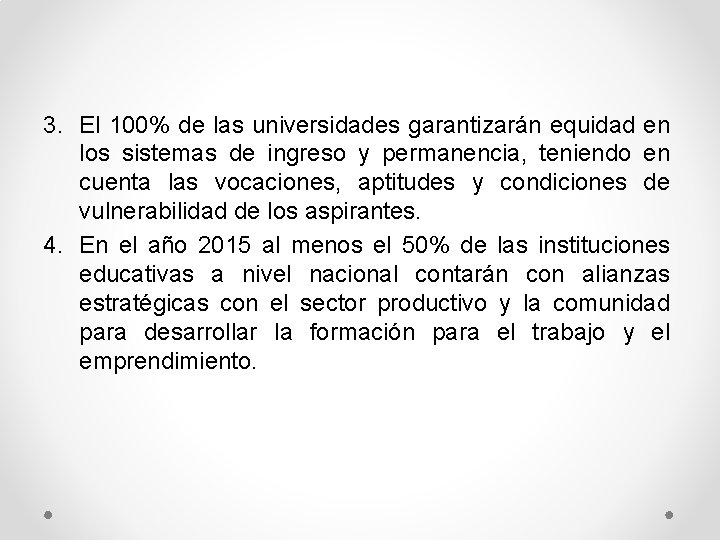 3. El 100% de las universidades garantizarán equidad en los sistemas de ingreso y permanencia, teniendo en cuenta las vocaciones, aptitudes y condiciones de vulnerabilidad de los aspirantes.

4. En el año 2015 al menos el 50% de las instituciones educativas a nivel nacional contarán con alianzas estratégicas con el sector productivo y la comunidad para desarrollar la formación para el trabajo y el emprendimiento.